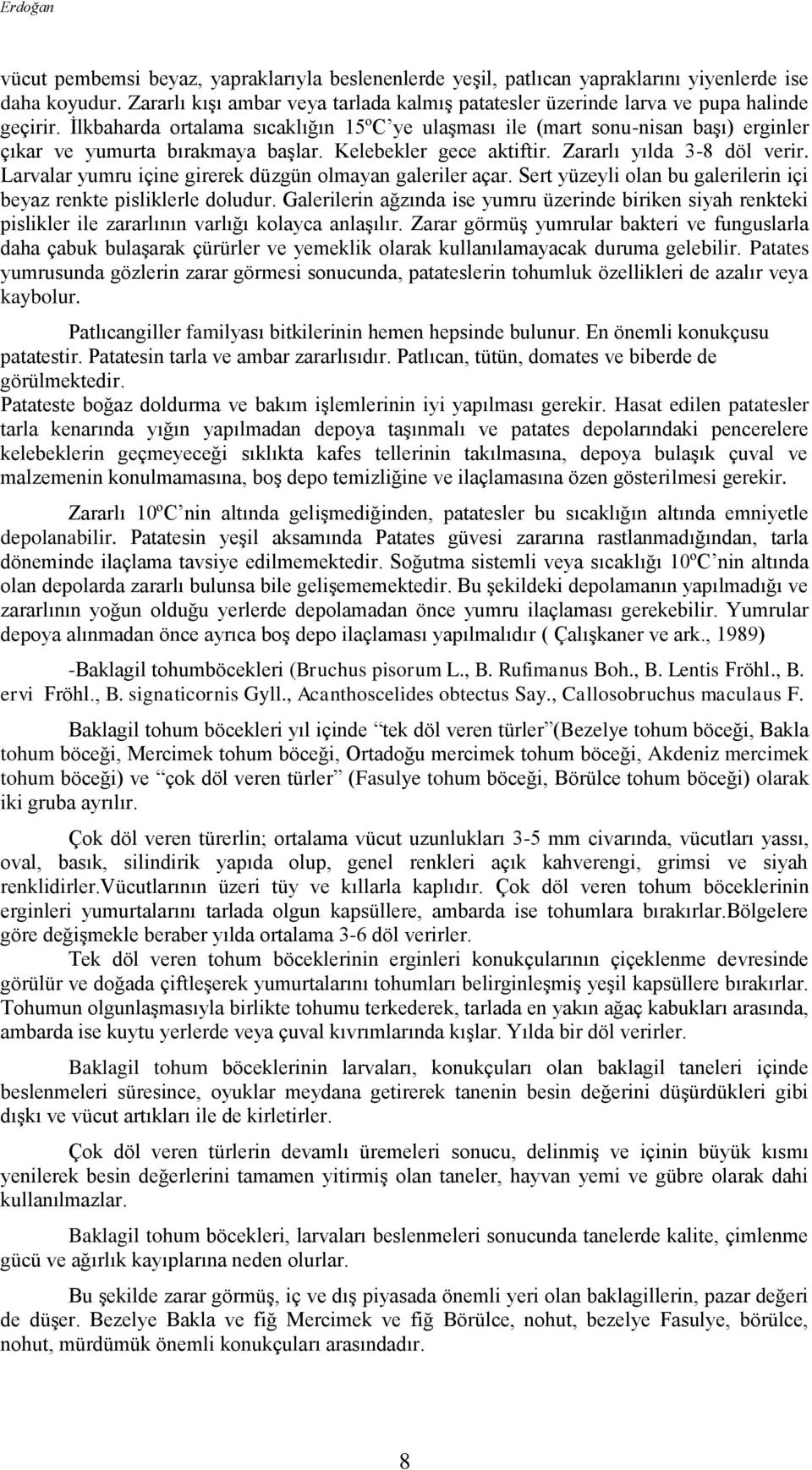 Erdoğan

vücut pembemsi beyaz, yapraklarıyla beslenenlerde yeşil, patlıcan yapraklarını yiyenlerde ise daha koyudur. Zararlı kışı ambar veya tarlada kalmış patatesler üzerinde larva ve pupa halinde geçirir. İlkbaharda ortalama sıcaklığın 15ºC'ye ulaşması ile (mart sonu-nisan başı) erginler çıkar ve yumurta bırakmaya başlar. Kelebekler gece aktiftir. Zararlı yılda 3-8 döl verir. Larvalar yumru içine girerek düzgün olmayan galeriler açar. Sert yüzeyli olan bu galerilerin içi beyaz renkte pisliklerle doludur. Galerilerin ağzında ise yumru üzerinde biriken siyah renkteki pislikler ile zararlının varlığı kolayca anlaşılır. Zarar görmüş yumrular bakteri ve funguslarla daha çabuk bulaşarak çürürler ve yemeklik olarak kullanılamayacak duruma gelebilir. Patates yumrusunda gözlerin zarar görmesi sonucunda, patateslerin tohumluk özellikleri de azalır veya kaybolur.

Patlıcangiller familyası bitkilerinin hemen hepsinde bulunur. En önemli konukçusu patatestir. Patatesin tarla ve ambar zararlısıdır. Patlıcan, tütün, domates ve biberde de görülmektedir.
Patateste boğaz doldurma ve bakım işlemlerinin iyi yapılması gerekir. Hasat edilen patatesler tarla kenarında yığın yapılmadan depoya taşınmalı ve patates depolarındaki pencerelere kelebeklerin geçmeyeceği sıklıkta kafes tellerinin takılmasına, depoya bulaşık çuval ve malzemenin konulmamasına, boş depo temizliğine ve ilaçlamasına özen gösterilmesi gerekir.

Zararlı 10ºC'nin altında gelişmediğinden, patatesler bu sıcaklığın altında emniyetle depolanabilir. Patatesin yeşil aksamında Patates güvesi zararına rastlanmadığından, tarla döneminde ilaçlama tavsiye edilmemektedir. Soğutma sistemli veya sıcaklığı 10ºC'nin altında olan depolarda zararlı bulunsa bile gelişememektedir. Bu şekildeki depolamanın yapılmadığı ve zararlının yoğun olduğu yerlerde depolamadan önce yumru ilaçlaması gerekebilir. Yumrular depoya alınmadan önce ayrıca boş depo ilaçlaması yapılmalıdır ( Çalışkaner ve ark., 1989)

-Baklagil tohumböcekleri (Bruchus pisorum L., B. Rufimanus Boh., B. Lentis Fröhl., B. ervi Fröhl., B. signaticornis Gyll., Acanthoscelides obtectus Say., Callosobruchus maculaus F.

Baklagil tohum böcekleri yıl içinde "tek döl veren türler"(Bezelye tohum böceği, Bakla tohum böceği, Mercimek tohum böceği, Ortadoğu mercimek tohum böceği, Akdeniz mercimek tohum böceği) ve "çok döl veren türler" (Fasulye tohum böceği, Börülce tohum böceği) olarak iki gruba ayrılır.

Çok döl veren türerlin; ortalama vücut uzunlukları 3-5 mm civarında, vücutları yassı, oval, basık, silindirik yapıda olup, genel renkleri açık kahverengi, grimsi ve siyah renklidirler.Vücutlarının üzeri tüy ve kıllarla kaplıdır. Çok döl veren tohum böceklerinin erginleri yumurtalarını tarlada olgun kapsüllere, ambarda ise tohumlara bırakırlar.Bölgelere göre değişmekle beraber yılda ortalama 3-6 döl verirler.
Tek döl veren tohum böceklerinin erginleri konukçularının çiçeklenme devresinde görülür ve doğada çiftleşerek yumurtalarını tohumları belirginleşmiş yeşil kapsüllere bırakırlar. Tohumun olgunlaşmasıyla birlikte tohumu terkederek, tarlada en yakın ağaç kabukları arasında, ambarda ise kuytu yerlerde veya çuval kıvrımlarında kışlar. Yılda bir döl verirler.

Baklagil tohum böceklerinin larvaları, konukçuları olan baklagil taneleri içinde beslenmeleri süresince, oyuklar meydana getirerek tanenin besin değerini düşürdükleri gibi dışkı ve vücut artıkları ile de kirletirler.

Çok döl veren türlerin devamlı üremeleri sonucu, delinmiş ve içinin büyük kısmı yenilerek besin değerlerini tamamen yitirmiş olan taneler, hayvan yemi ve gübre olarak dahi kullanılmazlar.

Baklagil tohum böcekleri, larvaları beslenmeleri sonucunda tanelerde kalite, çimlenme gücü ve ağırlık kayıplarına neden olurlar.

Bu şekilde zarar görmüş, iç ve dış piyasada önemli yeri olan baklagillerin, pazar değeri de düşer. Bezelye Bakla ve fiğ Mercimek ve fiğ Börülce, nohut, bezelye Fasulye, börülce, nohut, mürdümük önemli konukçuları arasındadır.

8